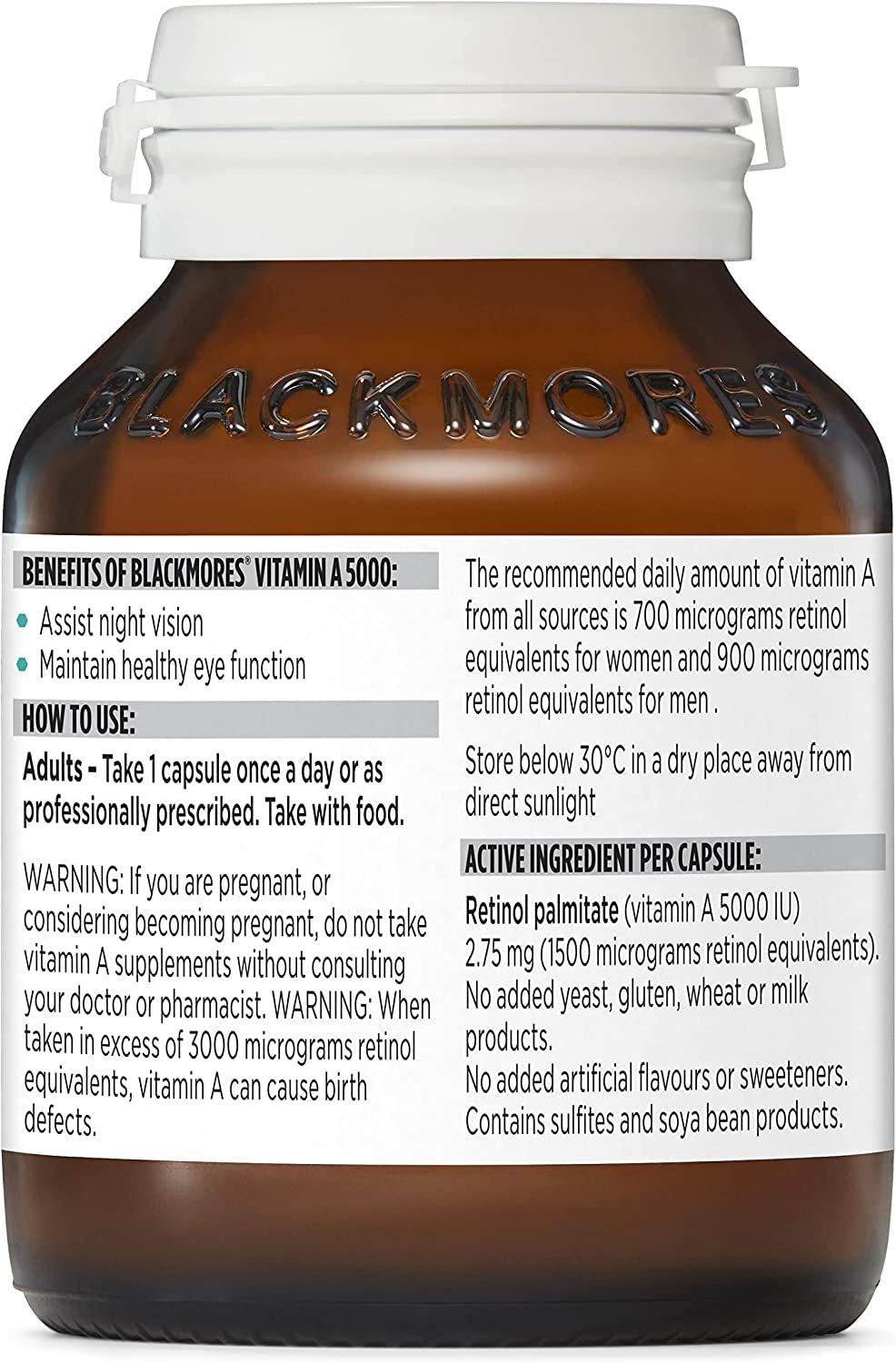 BLACKMORES

BENEFITS OF BLACKMORES® VITAMIN A 5000:

• Assist night vision
• Maintain healthy eye function

HOW TO USE:

Adults - Take 1 capsule once a day or as professionally prescribed. Take with food.

WARNING: If you are pregnant, or considering becoming pregnant, do not take vitamin A supplements without consulting your doctor or pharmacist. WARNING: When taken in excess of 3000 micrograms retinol equivalents, vitamin A can cause birth defects.

The recommended daily amount of vitamin A from all sources is 700 micrograms retinol equivalents for women and 900 micrograms retinol equivalents for men .

Store below 30°C in a dry place away from direct sunlight

ACTIVE INGREDIENT PER CAPSULE:

Retinol palmitate (vitamin A 5000 IU)
2.75 mg (1500 micrograms retinol equivalents).
No added yeast, gluten, wheat or milk products.
No added artificial flavours or sweeteners.
Contains sulfites and soya bean products.